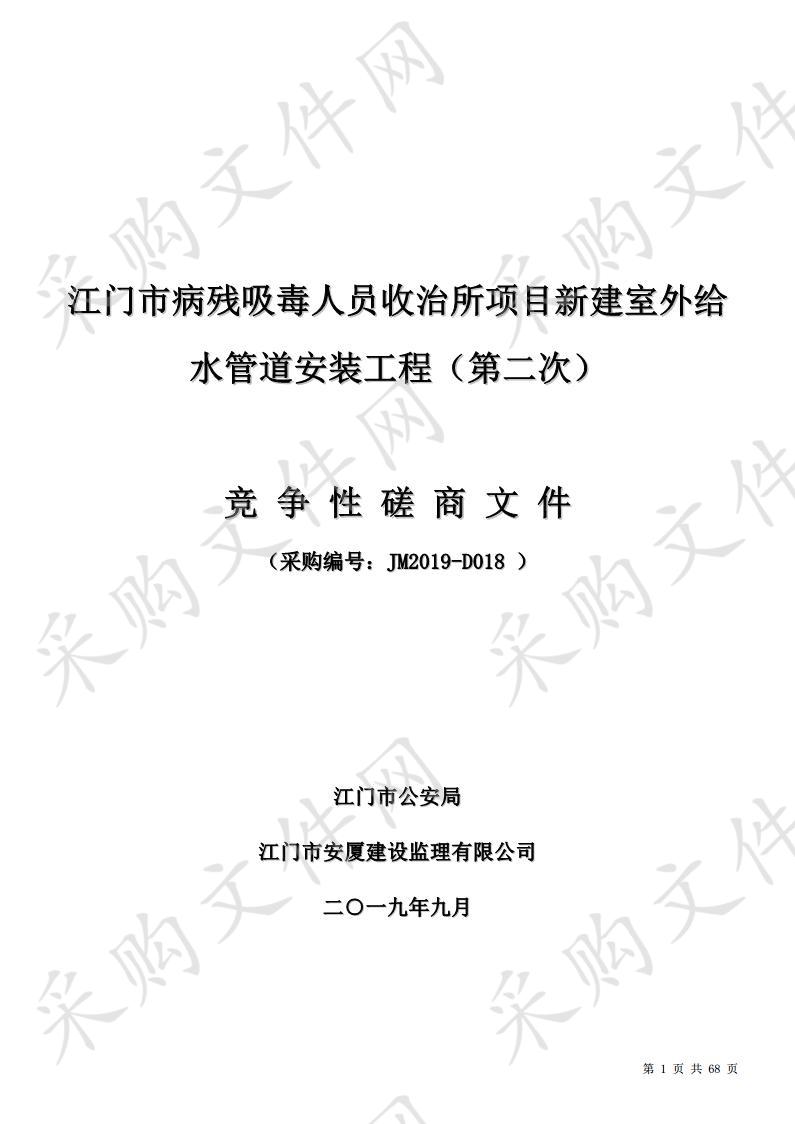 采购文件网

江门市病残吸毒人员收治所项目新建室外给水管道安装工程（第二次）

竞 争 性 磋 商 文 件

（采购编号：JM2019-D018 ）

江门市公安局

江门市安厦建设监理有限公司

二〇一九年九月

第 1 页 共 68 页